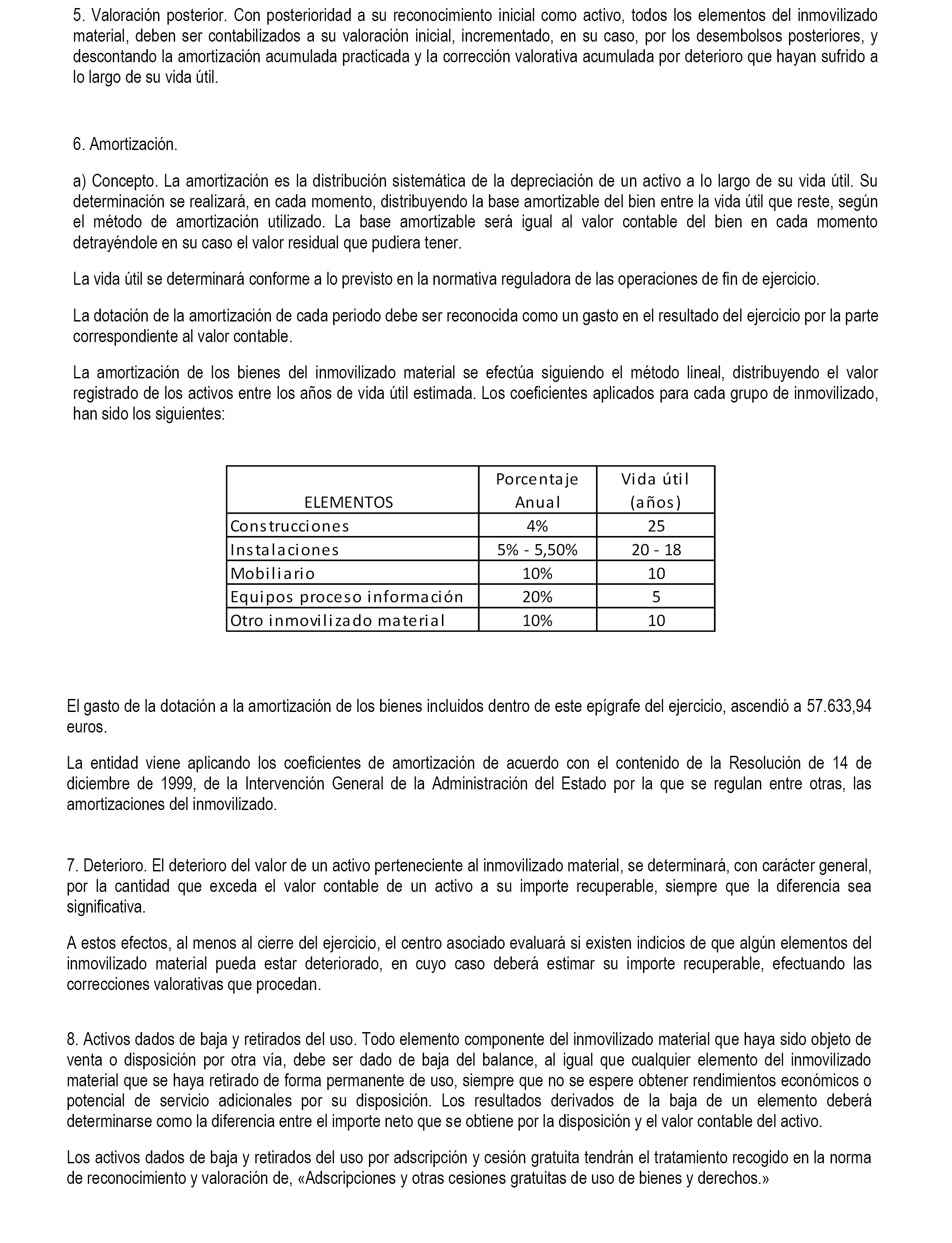 5. Valoración posterior. Con posterioridad a su reconocimiento inicial como activo, todos los elementos del inmovilizado material, deben ser contabilizados a su valoración inicial, incrementado, en su caso, por los desembolsos posteriores, y descontando la amortización acumulada practicada y la corrección valorativa acumulada por deterioro que hayan sufrido a lo largo de su vida útil.

6. Amortización.

a) Concepto. La amortización es la distribución sistemática de la depreciación de un activo a lo largo de su vida útil. Su determinación se realizará, en cada momento, distribuyendo la base amortizable del bien entre la vida útil que reste, según el método de amortización utilizado. La base amortizable será igual al valor contable del bien en cada momento detrayéndole en su caso el valor residual que pudiera tener.

La vida útil se determinará conforme a lo previsto en la normativa reguladora de las operaciones de fin de ejercicio.

La dotación de la amortización de cada periodo debe ser reconocida como un gasto en el resultado del ejercicio por la parte correspondiente al valor contable.

La amortización de los bienes del inmovilizado material se efectúa siguiendo el método lineal, distribuyendo el valor registrado de los activos entre los años de vida útil estimada. Los coeficientes aplicados para cada grupo de inmovilizado, han sido los siguientes:

| ELEMENTOS | Porcentaje Anual | Vida útil (años) |
|---|---|---|
| Construcciones | 4% | 25 |
| Instalaciones | 5% - 5,50% | 20 - 18 |
| Mobiliario | 10% | 10 |
| Equipos proceso información | 20% | 5 |
| Otro inmovilizado material | 10% | 10 |

El gasto de la dotación a la amortización de los bienes incluidos dentro de este epígrafe del ejercicio, ascendió a 57.633,94 euros.

La entidad viene aplicando los coeficientes de amortización de acuerdo con el contenido de la Resolución de 14 de diciembre de 1999, de la Intervención General de la Administración del Estado por la que se regulan entre otras, las amortizaciones del inmovilizado.

7. Deterioro. El deterioro del valor de un activo perteneciente al inmovilizado material, se determinará, con carácter general, por la cantidad que exceda el valor contable de un activo a su importe recuperable, siempre que la diferencia sea significativa.

A estos efectos, al menos al cierre del ejercicio, el centro asociado evaluará si existen indicios de que algún elementos del inmovilizado material pueda estar deteriorado, en cuyo caso deberá estimar su importe recuperable, efectuando las correcciones valorativas que procedan.

8. Activos dados de baja y retirados del uso. Todo elemento componente del inmovilizado material que haya sido objeto de venta o disposición por otra vía, debe ser dado de baja del balance, al igual que cualquier elemento del inmovilizado material que se haya retirado de forma permanente de uso, siempre que no se espere obtener rendimientos económicos o potencial de servicio adicionales por su disposición. Los resultados derivados de la baja de un elemento deberá determinarse como la diferencia entre el importe neto que se obtiene por la disposición y el valor contable del activo.

Los activos dados de baja y retirados del uso por adscripción y cesión gratuita tendrán el tratamiento recogido en la norma de reconocimiento y valoración de, «Adscripciones y otras cesiones gratuitas de uso de bienes y derechos.»